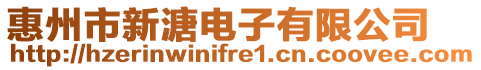 惠州市新溏电子有限公司
http://hzerinwinifre1.cn.coovee.com